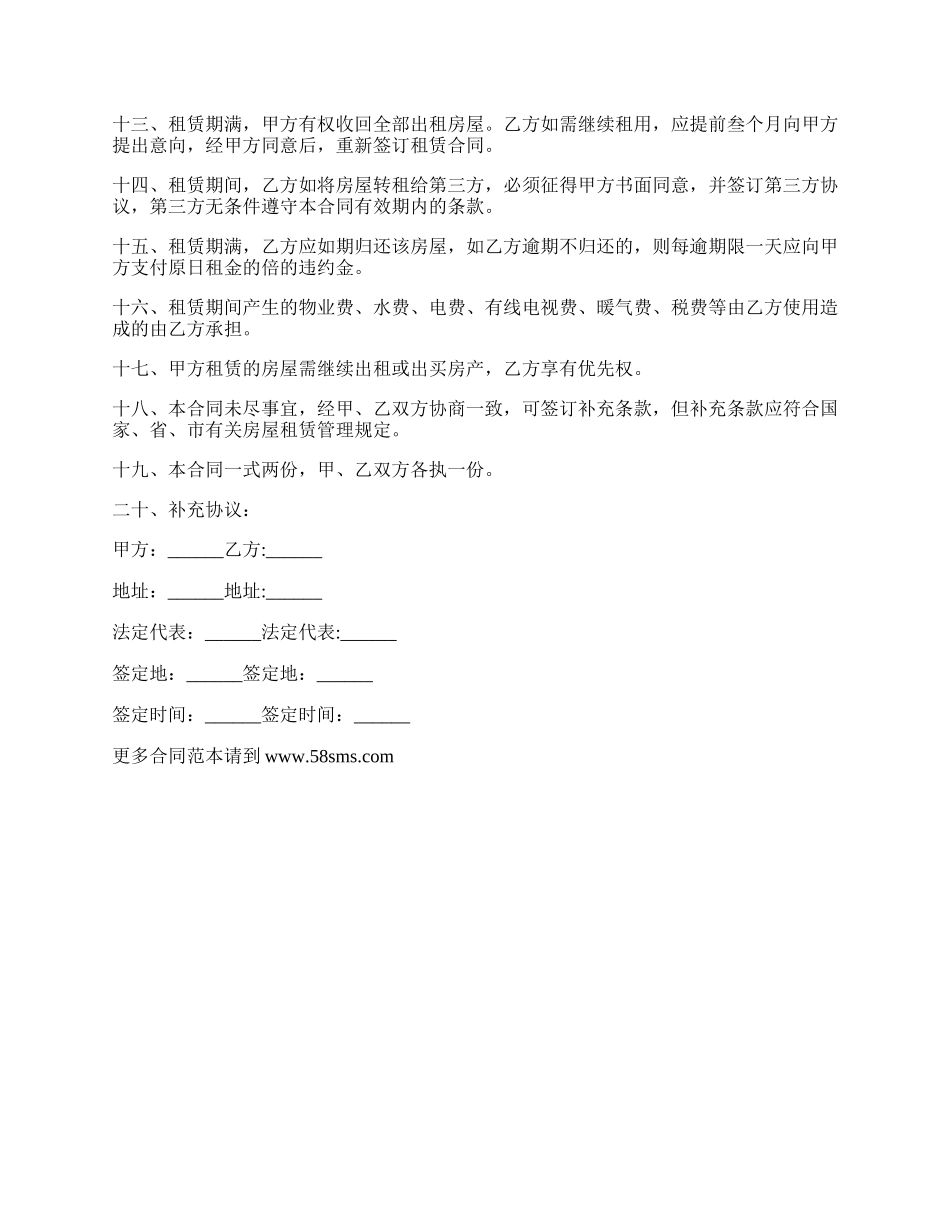 十三、租赁期满，甲方有权收回全部出租房屋。乙方如需继续租用，应提前叁个月向甲方提出意向，经甲方同意后，重新签订租赁合同。

十四、租赁期间，乙方如将房屋转租给第三方，必须征得甲方书面同意，并签订第三方协议，第三方无条件遵守本合同有效期内的条款。

十五、租赁期满，乙方应如期归还该房屋，如乙方逾期不归还的，则每逾期限一天应向甲方支付原日租金的倍的违约金。

十六、租赁期间产生的物业费、水费、电费、有线电视费、暖气费、税费等由乙方使用造成的由乙方承担。

十七、甲方租赁的房屋需继续出租或出买房产，乙方享有优先权。

十八、本合同未尽事宜，经甲、乙双方协商一致，可签订补充条款，但补充条款应符合国家、省、市有关房屋租赁管理规定。

十九、本合同一式两份，甲、乙双方各执一份。

二十、补充协议：

甲方：______乙方:______

地址：______地址:______

法定代表：______法定代表:______

签定地：______签定地：______

签定时间：______签定时间：______

更多合同范本请到 www.58sms.com